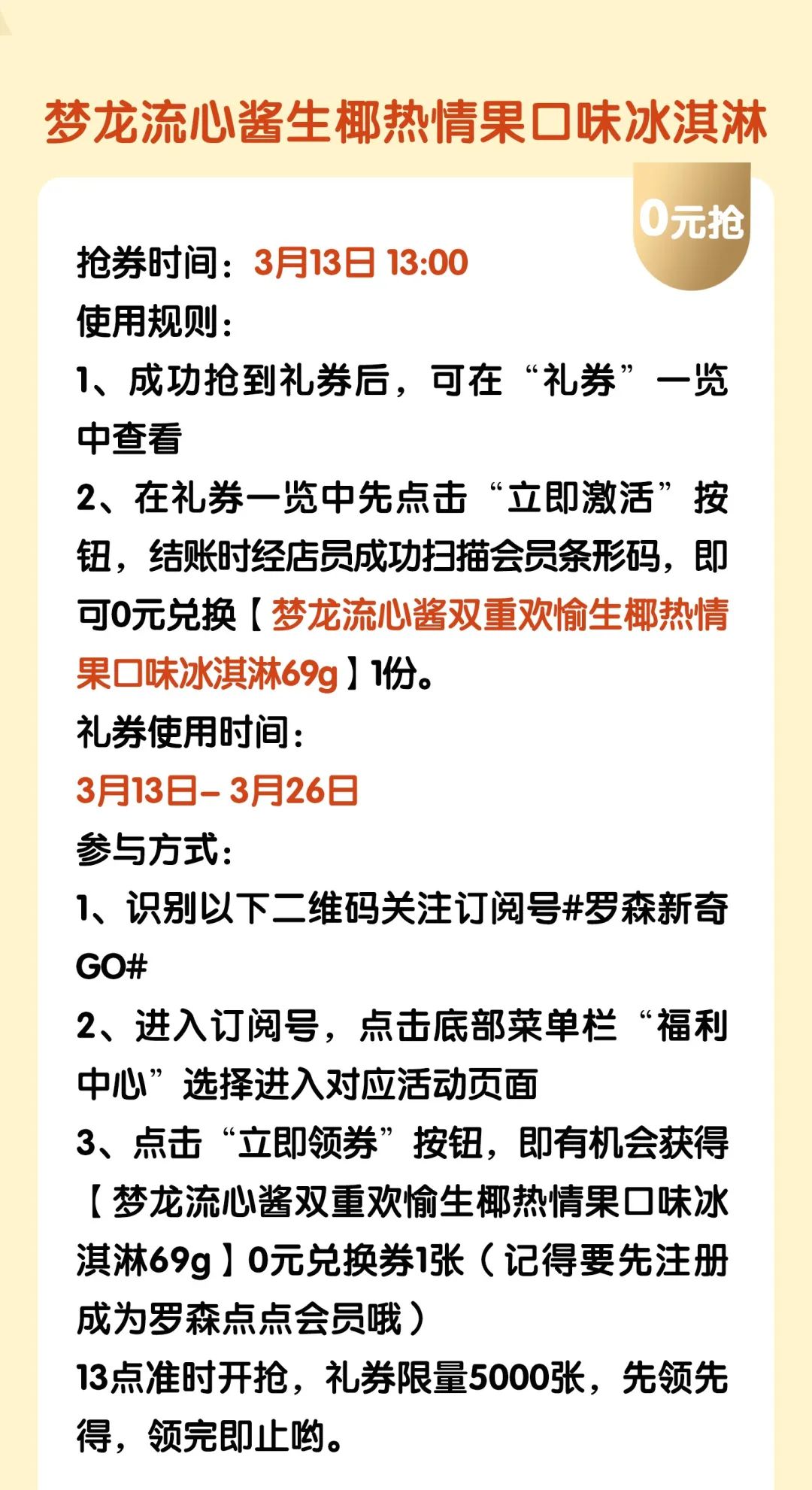 梦龙流心酱生椰热情果口味冰淇淋

0元抢

抢券时间：3月13日 13:00
使用规则：
1、成功抢到礼券后，可在“礼券”一览中查看
2、在礼券一览中先点击“立即激活”按钮，结账时经店员成功扫描会员条形码，即可0元兑换【梦龙流心酱双重欢愉生椰热情果口味冰淇淋69g】1份。
礼券使用时间：
3月13日– 3月26日
参与方式：
1、识别以下二维码关注订阅号#罗森新奇GO#
2、进入订阅号，点击底部菜单栏“福利中心”选择进入对应活动页面
3、点击“立即领券”按钮，即有机会获得【梦龙流心酱双重欢愉生椰热情果口味冰淇淋69g】0元兑换券1张（记得要先注册成为罗森点点会员哦）
13点准时开抢，礼券限量5000张，先领先得，领完即止哟。